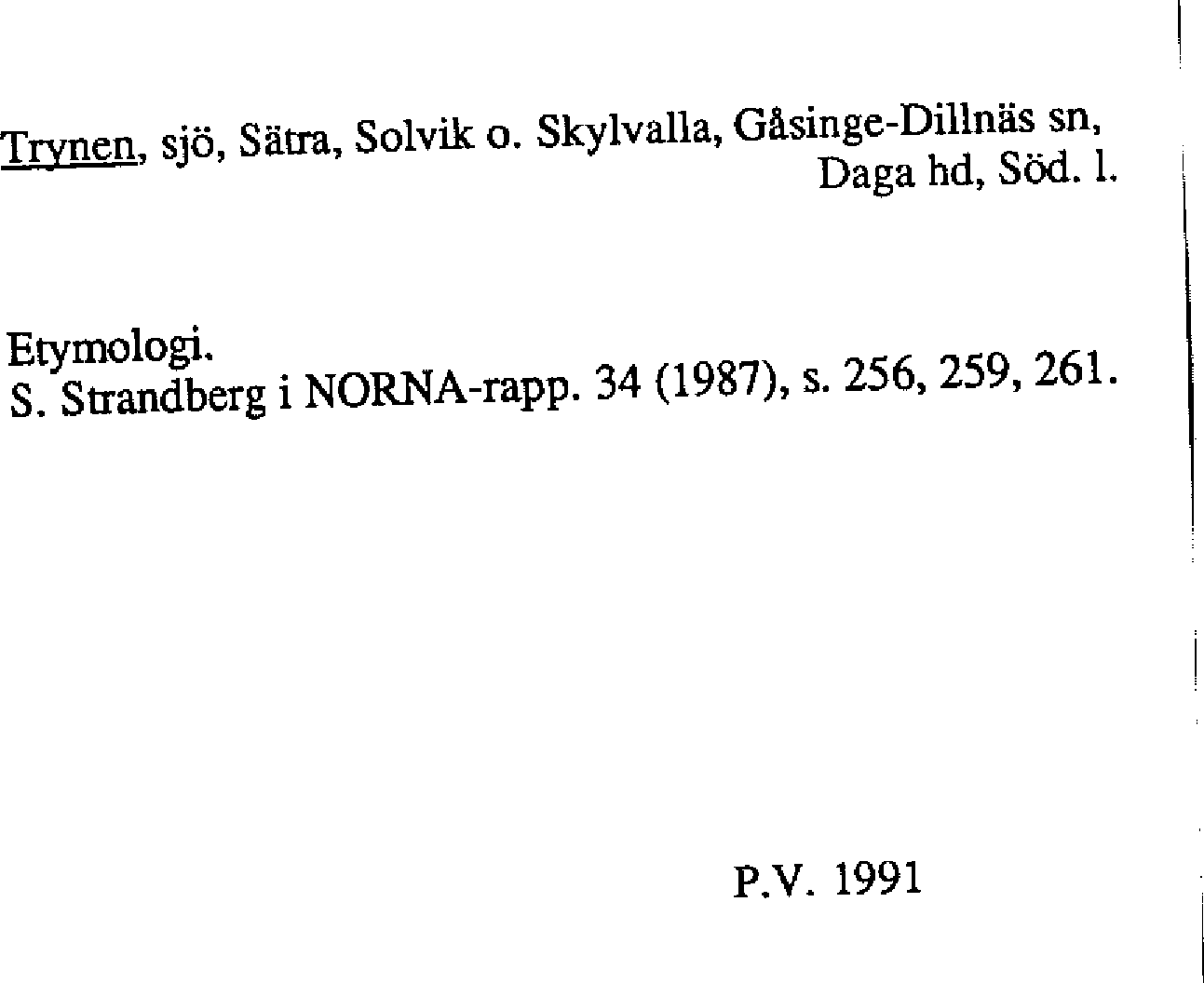 Trynen, sjö, Sätra, Solvik o. Skylvalla, Gåsinge-Dillnäs sn, Daga hd, Söd. l.

Etymologi.
S. Strandberg i NORNA-rapp. 34 (1987), s. 256, 259, 261.

P.V. 1991